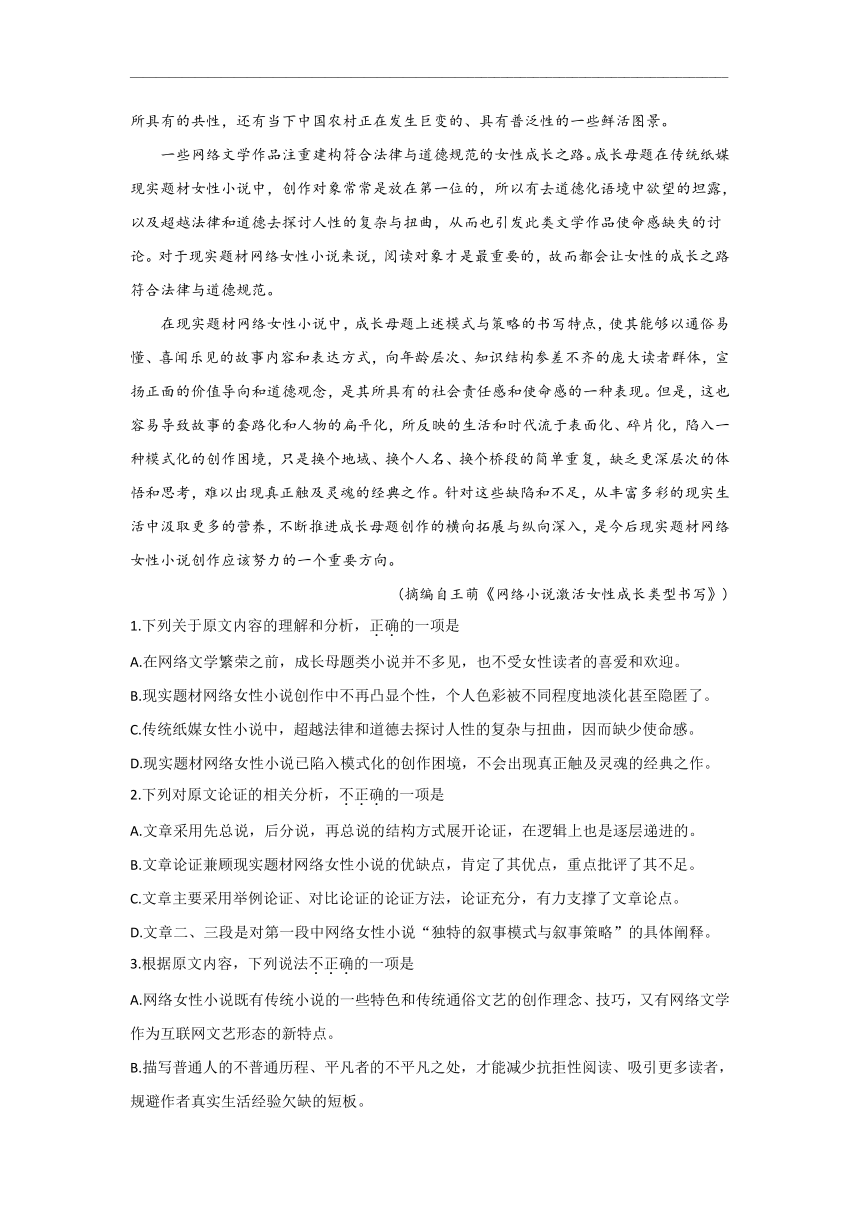 所具有的共性，还有当下中国农村正在发生巨变的、具有普泛性的一些鲜活图景。

一些网络文学作品注重建构符合法律与道德规范的女性成长之路。成长母题在传统纸媒现实题材女性小说中，创作对象常常是放在第一位的，所以有去道德化语境中欲望的坦露，以及超越法律和道德去探讨人性的复杂与扭曲，从而也引发此类文学作品使命感缺失的讨论。对于现实题材网络女性小说来说，阅读对象才是最重要的，故而都会让女性的成长之路符合法律与道德规范。

在现实题材网络女性小说中，成长母题上述模式与策略的书写特点，使其能够以通俗易懂、喜闻乐见的故事内容和表达方式，向年龄层次、知识结构参差不齐的庞大读者群体，宣扬正面的价值导向和道德观念，是其所具有的社会责任感和使命感的一种表现。但是，这也容易导致故事的套路化和人物的扁平化，所反映的生活和时代流于表面化、碎片化，陷入一种模式化的创作困境，只是换个地域、换个人名、换个桥段的简单重复，缺乏更深层次的体悟和思考，难以出现真正触及灵魂的经典之作。针对这些缺陷和不足，从丰富多彩的现实生活中汲取更多的营养，不断推进成长母题创作的横向拓展与纵向深入，是今后现实题材网络女性小说创作应该努力的一个重要方向。

（摘编自王萌《网络小说激活女性成长类型书写》）

1.下列关于原文内容的理解和分析，正确的一项是

A.在网络文学繁荣之前，成长母题类小说并不多见，也不受女性读者的喜爱和欢迎。

B.现实题材网络女性小说创作中不再凸显个性，个人色彩被不同程度地淡化甚至隐匿了。

C.传统纸媒女性小说中，超越法律和道德去探讨人性的复杂与扭曲，因而缺少使命感。

D.现实题材网络女性小说已陷入模式化的创作困境，不会出现真正触及灵魂的经典之作。

2.下列对原文论证的相关分析，不正确的一项是

A.文章采用先总说，后分说，再总说的结构方式展开论证，在逻辑上也是逐层递进的。

B.文章论证兼顾现实题材网络女性小说的优缺点，肯定了其优点，重点批评了其不足。

C.文章主要采用举例论证、对比论证的论证方法，论证充分，有力支撑了文章论点。

D.文章二、三段是对第一段中网络女性小说“独特的叙事模式与叙事策略”的具体阐释。

3.根据原文内容，下列说法不正确的一项是

A.网络女性小说既有传统小说的一些特色和传统通俗文艺的创作理念、技巧，又有网络文学作为互联网文艺形态的新特点。

B.描写普通人的不普通历程、平凡者的不平凡之处，才能减少抗拒性阅读、吸引更多读者，规避作者真实生活经验欠缺的短板。